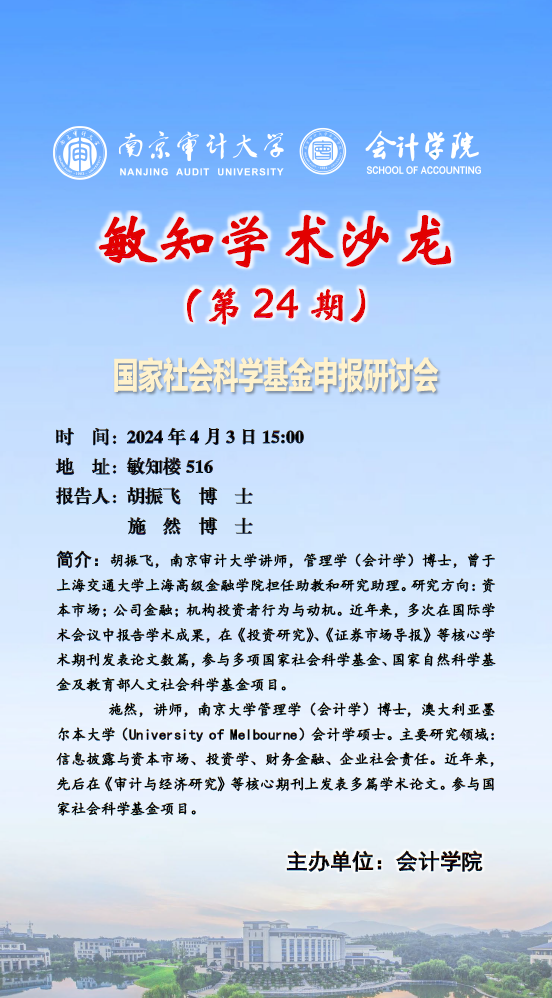 南京审计大学
NANJING AUDIT UNIVERSITY

会计学院
SCHOOL OF ACCOUNTING

敏知学术沙龙

（第 24 期）

国家社会科学基金申报研讨会

时 间：2024 年 4 月 3 日 15:00
地 址：敏知楼 516
报告人：胡振飞 博 士
施 然 博 士

简介：胡振飞，南京审计大学讲师，管理学（会计学）博士，曾于上海交通大学上海高级金融学院担任助教和研究助理。研究方向：资本市场；公司金融；机构投资者行为与动机。近年来，多次在国际学术会议中报告学术成果，在《投资研究》、《证券市场导报》等核心学术期刊发表论文数篇，参与多项国家社会科学基金、国家自然科学基金及教育部人文社会科学基金项目。

施然，讲师，南京大学管理学（会计学）博士，澳大利亚墨尔本大学（University of Melbourne）会计学硕士。主要研究领域：信息披露与资本市场、投资学、财务金融、企业社会责任。近年来，先后在《审计与经济研究》等核心期刊上发表多篇学术论文。参与国家社会科学基金项目。

主办单位：会计学院